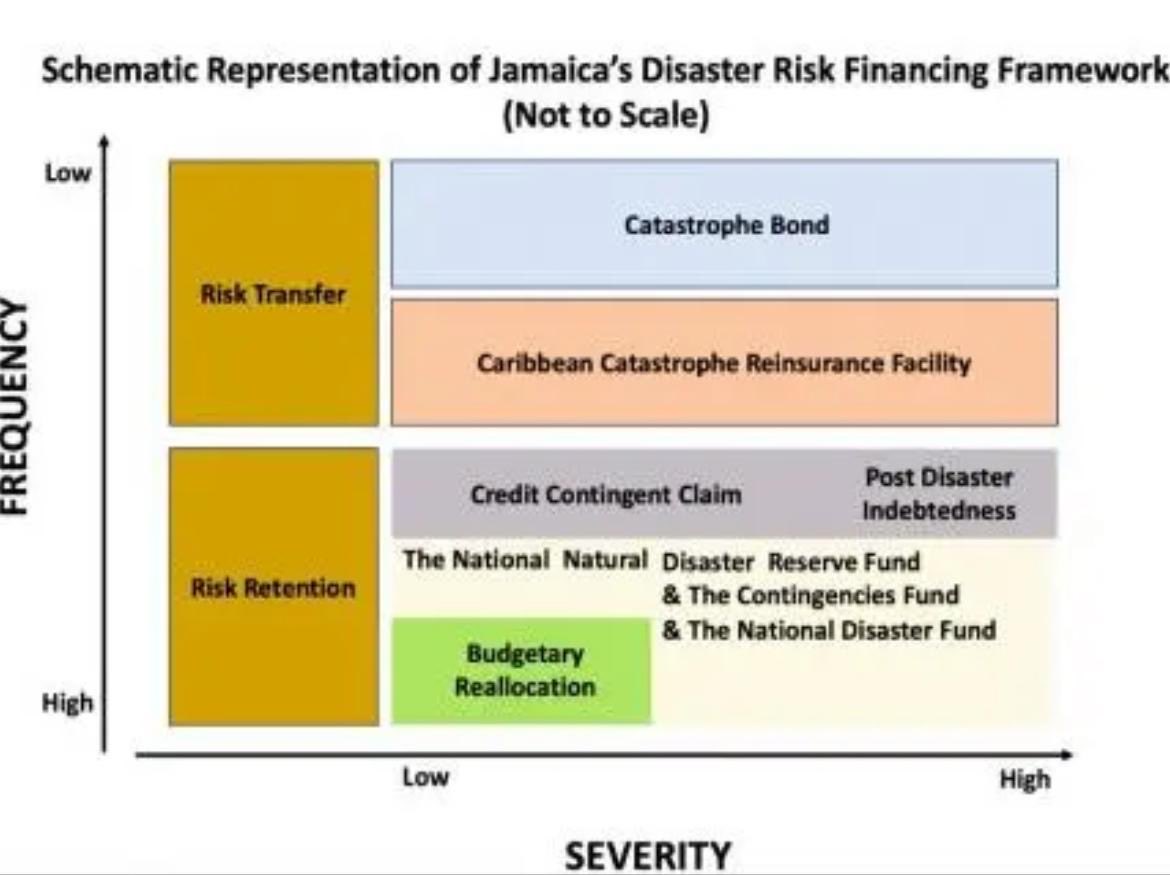 Schematic Representation of Jamaica's Disaster Risk Financing Framework
(Not to Scale)

FREQUENCY

Low

High

Risk Transfer

Catastrophe Bond

Caribbean Catastrophe Reinsurance Facility

Risk Retention

Credit Contingent Claim

Post Disaster Indebtedness

The National Natural Disaster Reserve Fund & The Contingencies Fund & The National Disaster Fund

Budgetary Reallocation

Low

High

SEVERITY